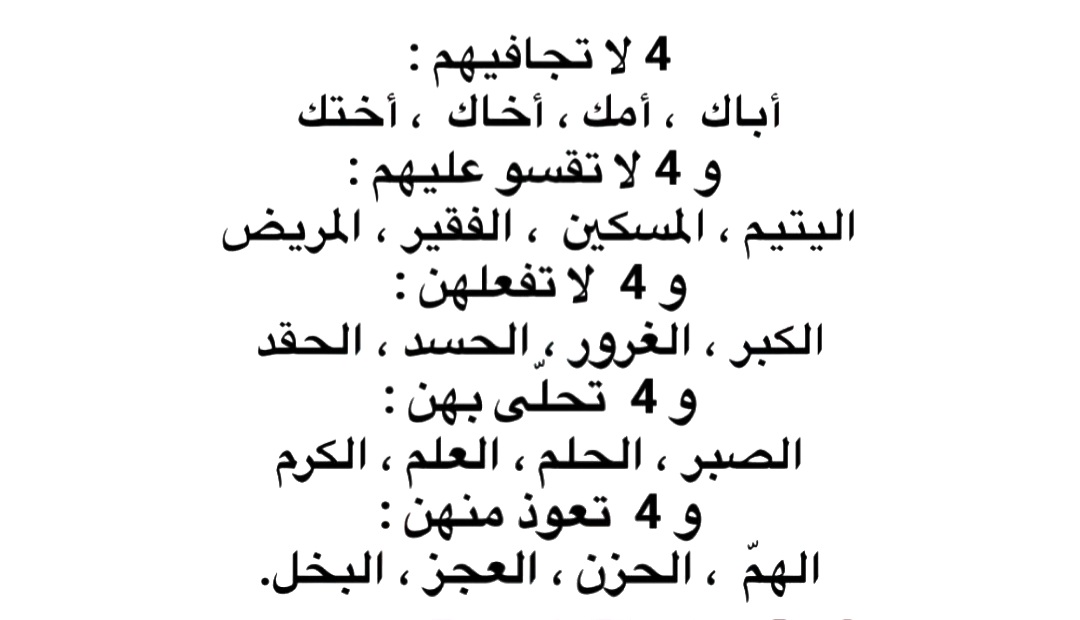 4 لا تجافيهم :
أباك ، أمك ، أخاك ، أختك
و 4 لا تقسو عليهم :
اليتيم ، المسكين ، الفقير ، المريض
و 4 لا تفعلهن :
الكبر ، الغرور ، الحسد ، الحقد
و 4 تحلى بهن :
الصبر ، الحلم ، العلم ، الكرم
و 4 تعوذ منهن :
الهمّ ، الحزن ، العجز ، البخل.